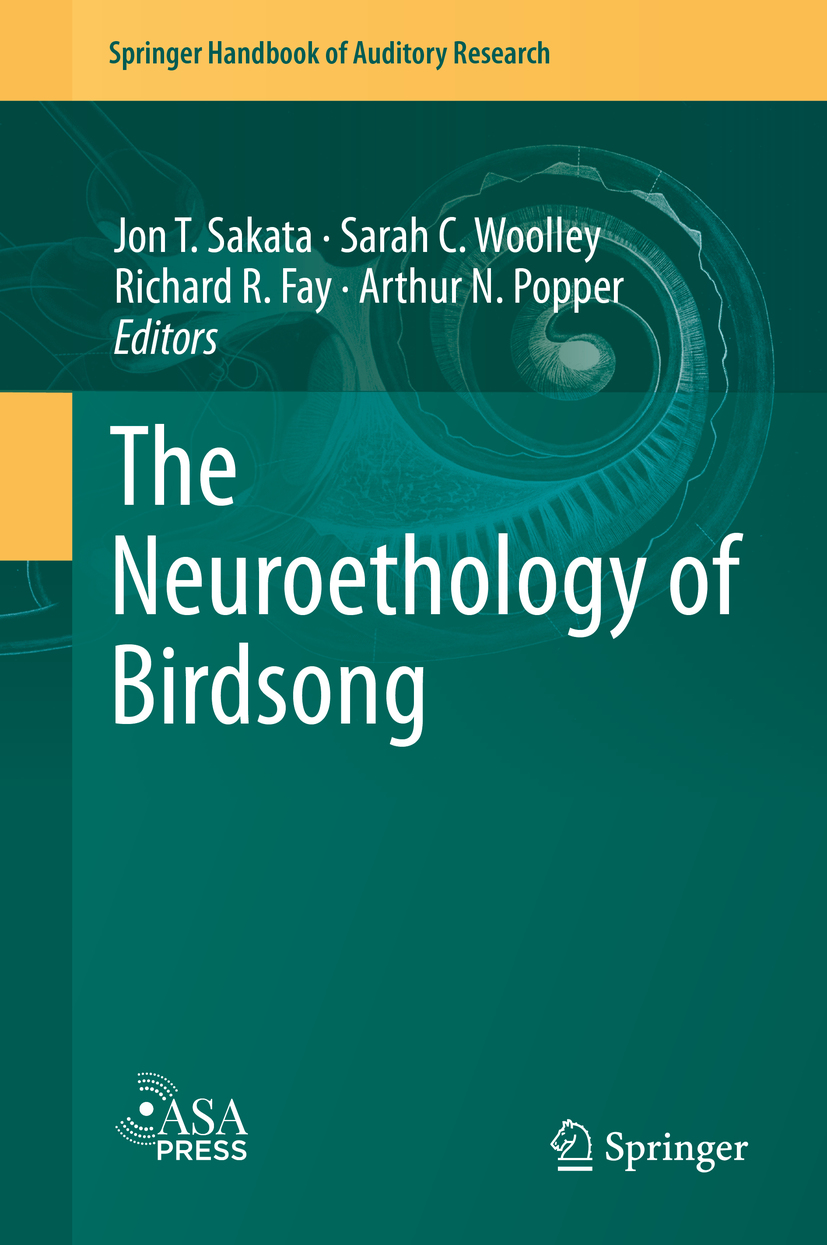 Springer Handbook of Auditory Research

Jon T. Sakata · Sarah C. Woolley
Richard R. Fay · Arthur N. Popper
Editors

The Neuroethology of Birdsong

ASA PRESS

Springer